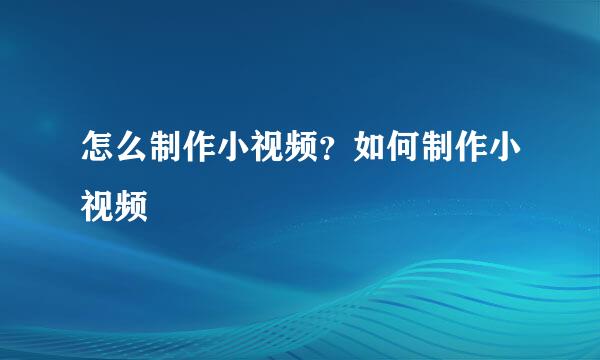 怎么制作小视频？如何制作小视频